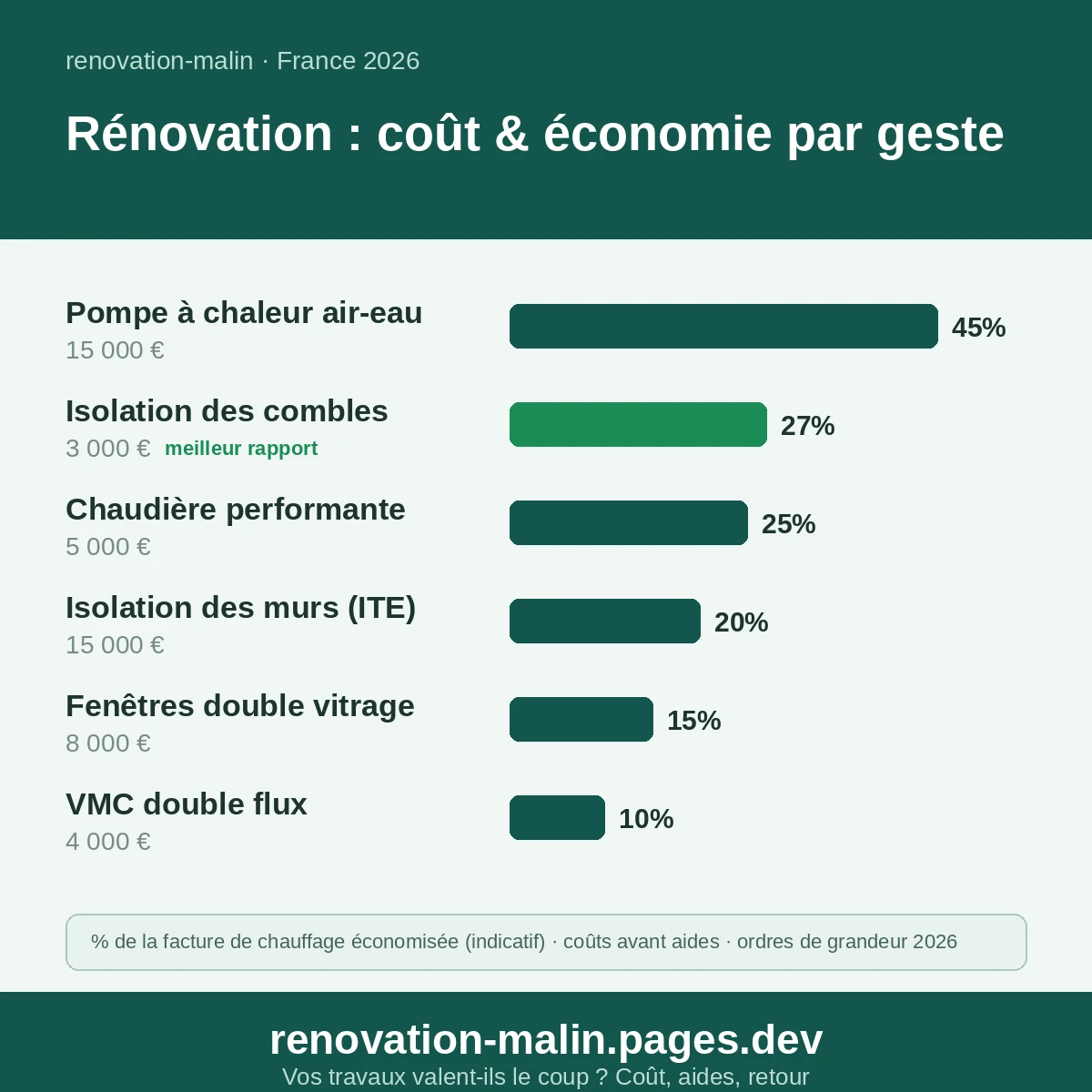 renovation-malin · France 2026

Rénovation : coût & économie par geste

Pompe à chaleur air-eau
15 000 €
45%

Isolation des combles
3 000 € meilleur rapport
27%

Chaudière performante
5 000 €
25%

Isolation des murs (ITE)
15 000 €
20%

Fenêtres double vitrage
8 000 €
15%

VMC double flux
4 000 €
10%

% de la facture de chauffage économisée (indicatif) · coûts avant aides · ordres de grandeur 2026

renovation-malin.pages.dev
Vos travaux valent-ils le coup ? Coût, aides, retour